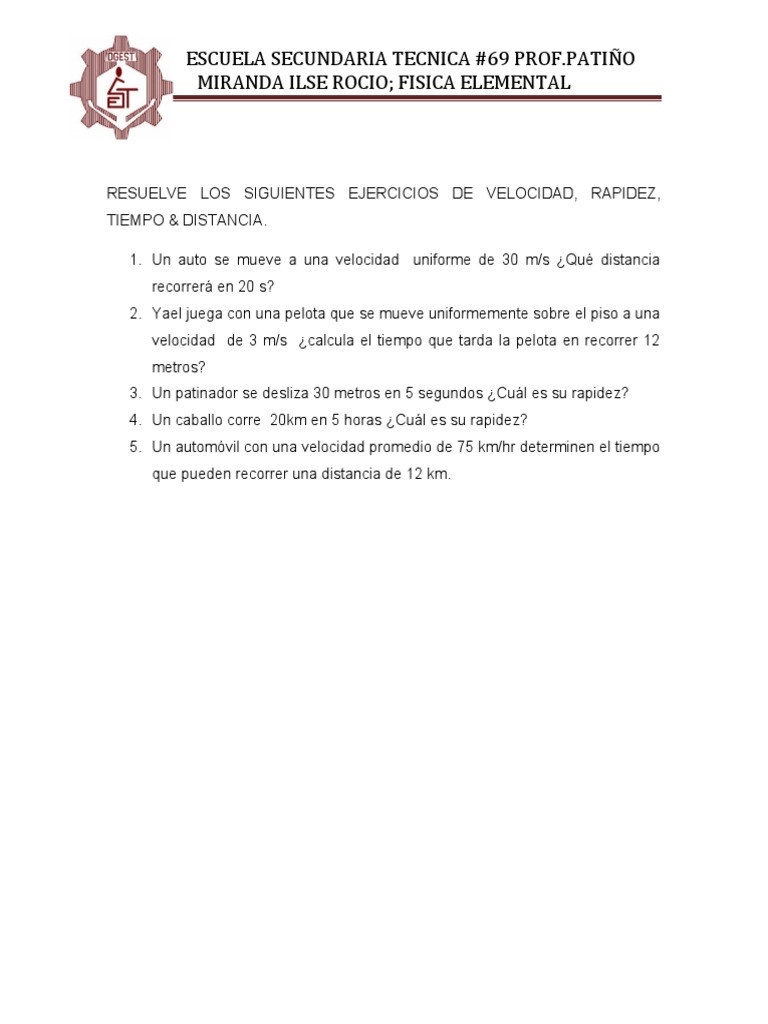 DGEST

ESCUELA SECUNDARIA TECNICA #69 PROF.PATIÑO MIRANDA ILSE ROCIO; FISICA ELEMENTAL

RESUELVE LOS SIGUIENTES EJERCICIOS DE VELOCIDAD, RAPIDEZ, TIEMPO & DISTANCIA.

1. Un auto se mueve a una velocidad uniforme de 30 m/s ¿Qué distancia recorrerá en 20 s?
2. Yael juega con una pelota que se mueve uniformemente sobre el piso a una velocidad de 3 m/s ¿calcula el tiempo que tarda la pelota en recorrer 12 metros?
3. Un patinador se desliza 30 metros en 5 segundos ¿Cuál es su rapidez?
4. Un caballo corre 20km en 5 horas ¿Cuál es su rapidez?
5. Un automóvil con una velocidad promedio de 75 km/hr determinen el tiempo que pueden recorrer una distancia de 12 km.